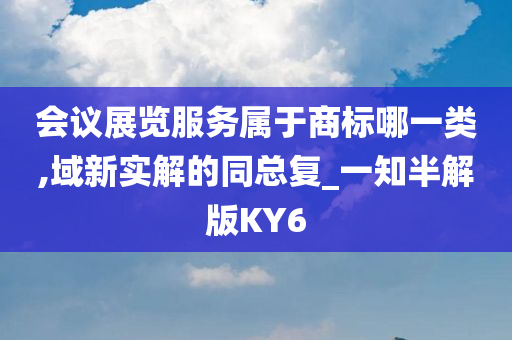 会议展览服务属于商标哪一类,域新实解的同总复_一知半解版KY6